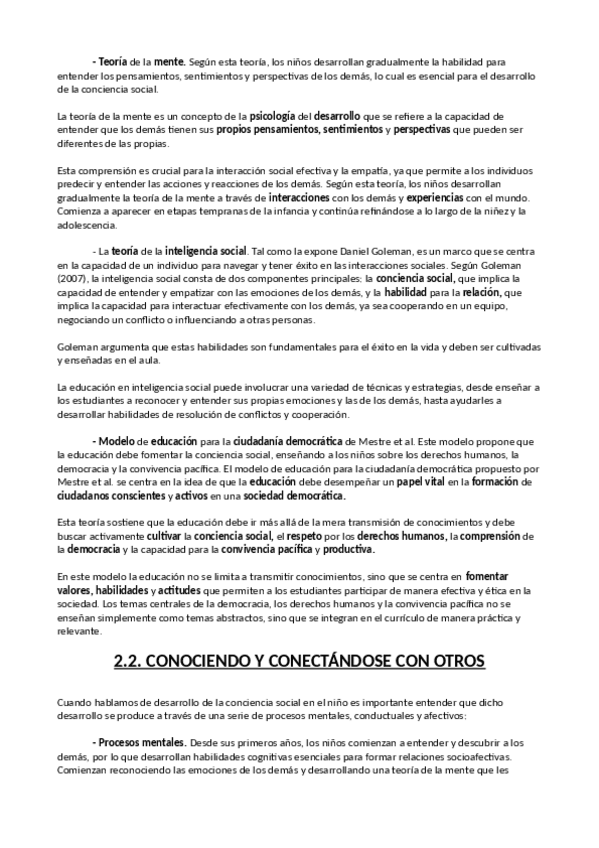 - Teoría de la mente. Según esta teoría, los niños desarrollan gradualmente la habilidad para entender los pensamientos, sentimientos y perspectivas de los demás, lo cual es esencial para el desarrollo de la conciencia social.

La teoría de la mente es un concepto de la psicología del desarrollo que se refiere a la capacidad de entender que los demás tienen sus propios pensamientos, sentimientos y perspectivas que pueden ser diferentes de las propias.

Esta comprensión es crucial para la interacción social efectiva y la empatía, ya que permite a los individuos predecir y entender las acciones y reacciones de los demás. Según esta teoría, los niños desarrollan gradualmente la teoría de la mente a través de interacciones con los demás y experiencias con el mundo. Comienza a aparecer en etapas tempranas de la infancia y continúa refinándose a lo largo de la niñez y la adolescencia.

- La teoría de la inteligencia social. Tal como la expone Daniel Goleman, es un marco que se centra en la capacidad de un individuo para navegar y tener éxito en las interacciones sociales. Según Goleman (2007), la inteligencia social consta de dos componentes principales: la conciencia social, que implica la capacidad de entender y empatizar con las emociones de los demás, y la habilidad para la relación, que implica la capacidad para interactuar efectivamente con los demás, ya sea cooperando en un equipo, negociando un conflicto o influenciando a otras personas.

Goleman argumenta que estas habilidades son fundamentales para el éxito en la vida y deben ser cultivadas y enseñadas en el aula.

La educación en inteligencia social puede involucrar una variedad de técnicas y estrategias, desde enseñar a los estudiantes a reconocer y entender sus propias emociones y las de los demás, hasta ayudarles a desarrollar habilidades de resolución de conflictos y cooperación.

- Modelo de educación para la ciudadanía democrática de Mestre et al. Este modelo propone que la educación debe fomentar la conciencia social, enseñando a los niños sobre los derechos humanos, la democracia y la convivencia pacífica. El modelo de educación para la ciudadanía democrática propuesto por Mestre et al. se centra en la idea de que la educación debe desempeñar un papel vital en la formación de ciudadanos conscientes y activos en una sociedad democrática.

Esta teoría sostiene que la educación debe ir más allá de la mera transmisión de conocimientos y debe buscar activamente cultivar la conciencia social, el respeto por los derechos humanos, la comprensión de la democracia y la capacidad para la convivencia pacífica y productiva.

En este modelo la educación no se limita a transmitir conocimientos, sino que se centra en fomentar valores, habilidades y actitudes que permiten a los estudiantes participar de manera efectiva y ética en la sociedad. Los temas centrales de la democracia, los derechos humanos y la convivencia pacífica no se enseñan simplemente como temas abstractos, sino que se integran en el currículo de manera práctica y relevante.

2.2. CONOCIENDO Y CONECTÁNDOSE CON OTROS

Cuando hablamos de desarrollo de la conciencia social en el niño es importante entender que dicho desarrollo se produce a través de una serie de procesos mentales, conductuales y afectivos:

- Procesos mentales. Desde sus primeros años, los niños comienzan a entender y descubrir a los demás, por lo que desarrollan habilidades cognitivas esenciales para formar relaciones socioafectivas. Comienzan reconociendo las emociones de los demás y desarrollando una teoría de la mente que les